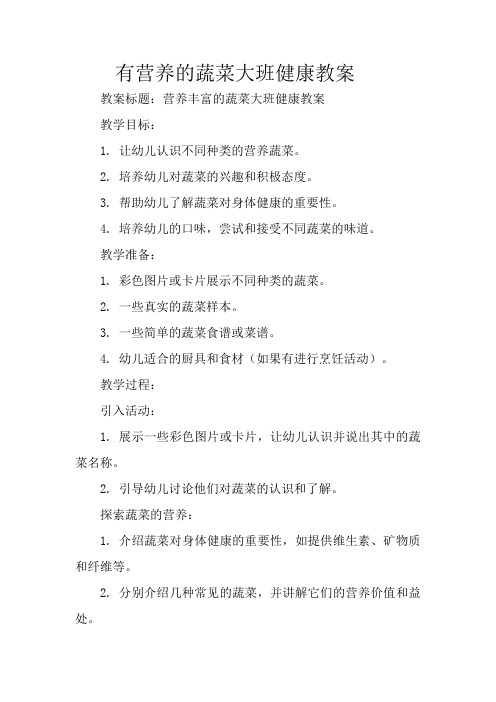 有营养的蔬菜大班健康教案

教案标题：营养丰富的蔬菜大班健康教案

教学目标：

1. 让幼儿认识不同种类的营养蔬菜。

2. 培养幼儿对蔬菜的兴趣和积极态度。

3. 帮助幼儿了解蔬菜对身体健康的重要性。

4. 培养幼儿的口味，尝试和接受不同蔬菜的味道。

教学准备：

1. 彩色图片或卡片展示不同种类的蔬菜。

2. 一些真实的蔬菜样本。

3. 一些简单的蔬菜食谱或菜谱。

4. 幼儿适合的厨具和食材（如果有进行烹饪活动）。

教学过程：

引入活动：

1. 展示一些彩色图片或卡片，让幼儿认识并说出其中的蔬菜名称。

2. 引导幼儿讨论他们对蔬菜的认识和了解。

探索蔬菜的营养：

1. 介绍蔬菜对身体健康的重要性，如提供维生素、矿物质和纤维等。

2. 分别介绍几种常见的蔬菜，并讲解它们的营养价值和益处。